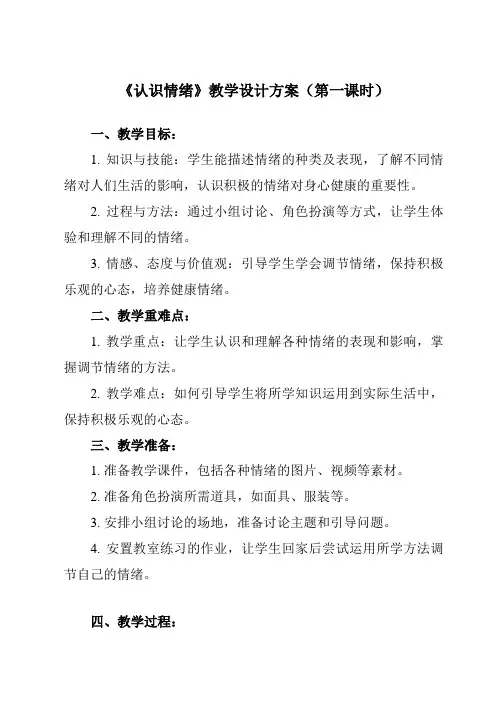 《认识情绪》教学设计方案（第一课时）

一、教学目标：

1. 知识与技能：学生能描述情绪的种类及表现，了解不同情绪对人们生活的影响，认识积极的情绪对身心健康的重要性。

2. 过程与方法：通过小组讨论、角色扮演等方式，让学生体验和理解不同的情绪。

3. 情感、态度与价值观：引导学生学会调节情绪，保持积极乐观的心态，培养健康情绪。

二、教学重难点：

1. 教学重点：让学生认识和理解各种情绪的表现和影响，掌握调节情绪的方法。

2. 教学难点：如何引导学生将所学知识运用到实际生活中，保持积极乐观的心态。

三、教学准备：

1. 准备教学课件，包括各种情绪的图片、视频等素材。

2. 准备角色扮演所需道具，如面具、服装等。

3. 安排小组讨论的场地，准备讨论主题和引导问题。

4. 安置教室练习的作业，让学生回家后尝试运用所学方法调节自己的情绪。

四、教学过程：